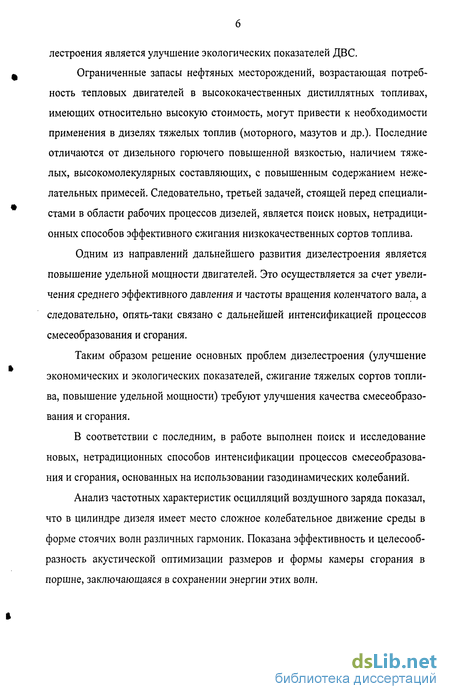 6

лестроения является улучшение экологических показателей ДВС.

Ограниченные запасы нефтяных месторождений, возрастающая потребность тепловых двигателей в высококачественных дистиллятных топливах, имеющих относительно высокую стоимость, могут привести к необходимости применения в дизелях тяжелых топлив (моторного, мазутов и др.). Последние отличаются от дизельного горючего повышенной вязкостью, наличием тяжелых, высокомолекулярных составляющих, с повышенным содержанием нежелательных примесей. Следовательно, третьей задачей, стоящей перед специалистами в области рабочих процессов дизелей, является поиск новых, нетрадиционных способов эффективного сжигания низкокачественных сортов топлива.

Одним из направлений дальнейшего развития дизелестроения является повышение удельной мощности двигателей. Это осуществляется за счет увеличения среднего эффективного давления и частоты вращения коленчатого вала, а следовательно, опять-таки связано с дальнейшей интенсификацией процессов смесеобразования и сгорания.

Таким образом решение основных проблем дизелестроения (улучшение экономических и экологических показателей, сжигание тяжелых сортов топлива, повышение удельной мощности) требуют улучшения качества смесеобразования и сгорания.

В соответствии с последним, в работе выполнен поиск и исследование новых, нетрадиционных способов интенсификации процессов смесеобразования и сгорания, основанных на использовании газодинамических колебаний.

Анализ частотных характеристик осцилляций воздушного заряда показал, что в цилиндре дизеля имеет место сложное колебательное движение среды в форме стоячих волн различных гармоник. Показана эффективность и целесообразность акустической оптимизации размеров и формы камеры сгорания в поршне, заключающаяся в сохранении энергии этих волн.

dsLib.net
библиотека диссертаций